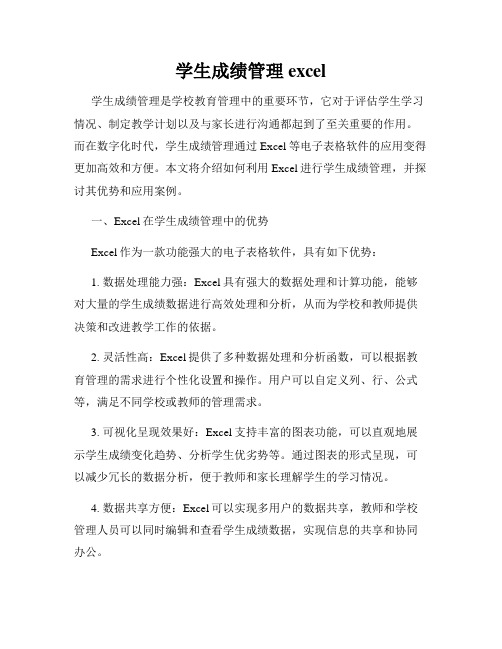 学生成绩管理 excel

学生成绩管理是学校教育管理中的重要环节，它对于评估学生学习情况、制定教学计划以及与家长进行沟通都起到了至关重要的作用。而在数字化时代，学生成绩管理通过 Excel 等电子表格软件的应用变得更加高效和方便。本文将介绍如何利用 Excel 进行学生成绩管理，并探讨其优势和应用案例。

一、Excel 在学生成绩管理中的优势

Excel 作为一款功能强大的电子表格软件，具有如下优势：

1. 数据处理能力强：Excel 具有强大的数据处理和计算功能，能够对大量的学生成绩数据进行高效处理和分析，从而为学校和教师提供决策和改进教学工作的依据。

2. 灵活性高：Excel 提供了多种数据处理和分析函数，可以根据教育管理的需求进行个性化设置和操作。用户可以自定义列、行、公式等，满足不同学校或教师的管理需求。

3. 可视化呈现效果好：Excel 支持丰富的图表功能，可以直观地展示学生成绩变化趋势、分析学生优劣势等。通过图表的形式呈现，可以减少冗长的数据分析，便于教师和家长理解学生的学习情况。

4. 数据共享方便：Excel 可以实现多用户的数据共享，教师和学校管理人员可以同时编辑和查看学生成绩数据，实现信息的共享和协同办公。